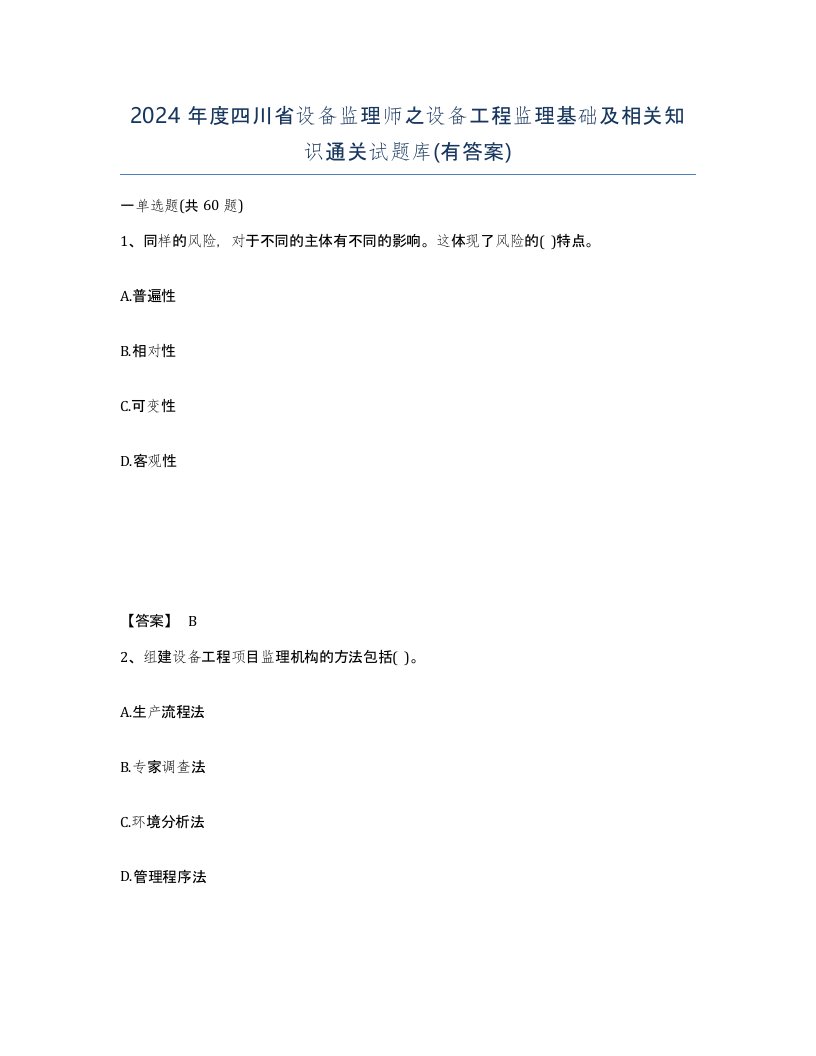 2024 年度四川省设备监理师之设备工程监理基础及相关知识通关试题库(有答案)

一单选题(共 60 题)

1、同样的风险，对于不同的主体有不同的影响。这体现了风险的( )特点。

A.普遍性

B.相对性

C.可变性

D.客观性

【答案】 B

2、组建设备工程项目监理机构的方法包括( )。

A.生产流程法

B.专家调查法

C.环境分析法

D.管理程序法